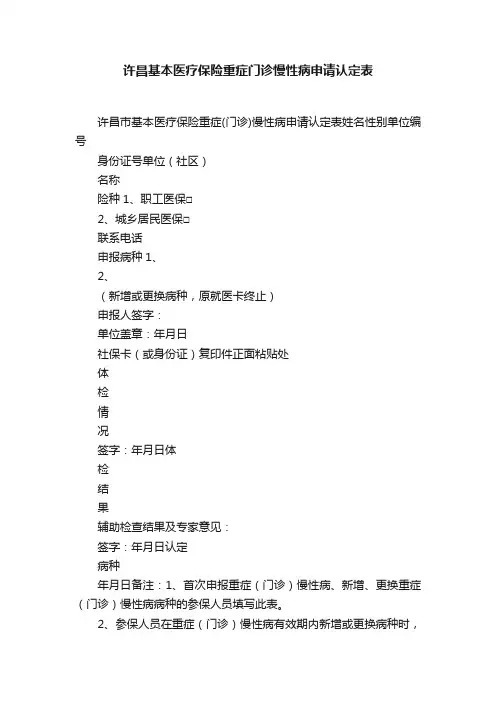 许昌基本医疗保险重症门诊慢性病申请认定表

许昌市基本医疗保险重症(门诊)慢性病申请认定表姓名性别单位编号

身份证号单位（社区）

名称

险种 1、职工医保□

2、城乡居民医保□

联系电话

申报病种 1、

2、

（新增或更换病种，原就医卡终止）

申报人签字：

单位盖章：年月日

社保卡（或身份证）复印件正面粘贴处

体

检

情

况

签字：年月日体

检

结

果

辅助检查结果及专家意见：

签字：年月日认定

病种

年月日备注：1、首次申报重症（门诊）慢性病、新增、更换重症（门诊）慢性病病种的参保人员填写此表。

2、参保人员在重症（门诊）慢性病有效期内新增或更换病种时，